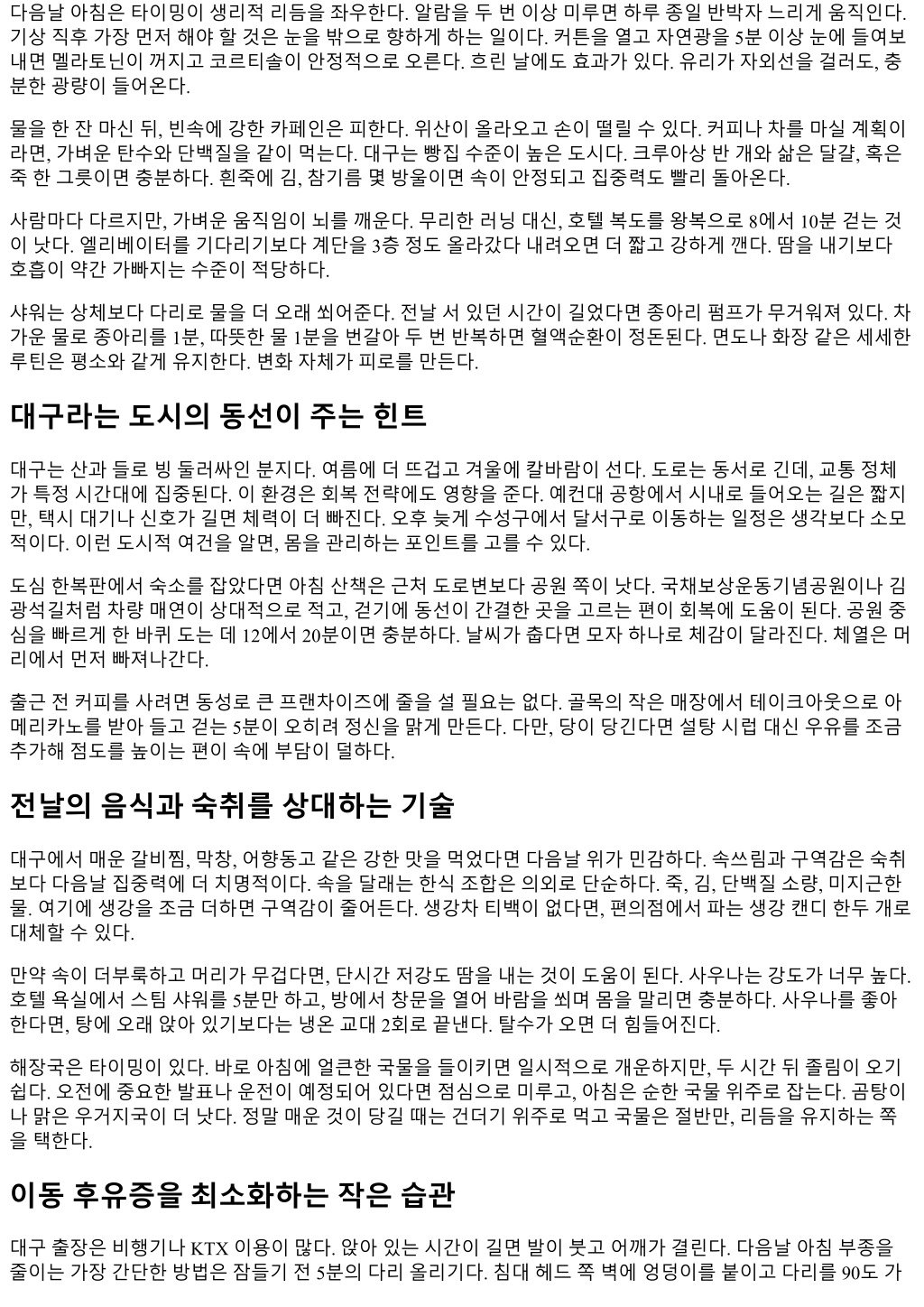 다음날 아침은 타이밍이 생리적 리듬을 좌우한다. 알람을 두 번 이상 미루면 하루 종일 반박자 느리게 움직인다. 기상 직후 가장 먼저 해야 할 것은 눈을 밖으로 향하게 하는 일이다. 커튼을 열고 자연광을 5분 이상 눈에 들여보내면 멜라토닌이 꺼지고 코르티솔이 안정적으로 오른다. 흐린 날에도 효과가 있다. 유리가 자외선을 걸러도, 충분한 광량이 들어온다.

물을 한 잔 마신 뒤, 빈속에 강한 카페인은 피한다. 위산이 올라오고 손이 떨릴 수 있다. 커피나 차를 마실 계획이라면, 가벼운 탄수와 단백질을 같이 먹는다. 대구는 빵집 수준이 높은 도시다. 크루아상 반 개와 삶은 달걀, 혹은 죽 한 그릇이면 충분하다. 흰죽에 김, 참기름 몇 방울이면 속이 안정되고 집중력도 빨리 돌아온다.

사람마다 다르지만, 가벼운 움직임이 뇌를 깨운다. 무리한 러닝 대신, 호텔 복도를 왕복으로 8에서 10분 걷는 것이 낫다. 엘리베이터를 기다리기보다 계단을 3층 정도 올라갔다 내려오면 더 짧고 강하게 깬다. 땀을 내기보다 호흡이 약간 가빠지는 수준이 적당하다.

샤워는 상체보다 다리로 물을 더 오래 쐬어준다. 전날 서 있던 시간이 길었다면 종아리 펌프가 무거워져 있다. 차가운 물로 종아리를 1분, 따뜻한 물 1분을 번갈아 두 번 반복하면 혈액순환이 정돈된다. 면도나 화장 같은 세세한 루틴은 평소와 같게 유지한다. 변화 자체가 피로를 만든다.

대구라는 도시의 동선이 주는 힌트

대구는 산과 들로 빙 둘러싸인 분지다. 여름에 더 뜨겁고 겨울에 칼바람이 선다. 도로는 동서로 긴데, 교통 정체가 특정 시간대에 집중된다. 이 환경은 회복 전략에도 영향을 준다. 예컨대 공항에서 시내로 들어오는 길은 짧지만, 택시 대기나 신호가 길면 체력이 더 빠진다. 오후 늦게 수성구에서 달서구로 이동하는 일정은 생각보다 소모적이다. 이런 도시적 여건을 알면, 몸을 관리하는 포인트를 고를 수 있다.

도심 한복판에서 숙소를 잡았다면 아침 산책은 근처 도로변보다 공원 쪽이 낫다. 국채보상운동기념공원이나 김광석길처럼 차량 매연이 상대적으로 적고, 걷기에 동선이 간결한 곳을 고르는 편이 회복에 도움이 된다. 공원 중심을 빠르게 한 바퀴 도는 데 12에서 20분이면 충분하다. 날씨가 춥다면 모자 하나로 체감이 달라진다. 체열은 머리에서 먼저 빠져나간다.

출근 전 커피를 사려면 동성로 큰 프랜차이즈에 줄을 설 필요는 없다. 골목의 작은 매장에서 테이크아웃으로 아메리카노를 받아 들고 걷는 5분이 오히려 정신을 맑게 만든다. 다만, 당이 당긴다면 설탕 시럽 대신 우유를 조금 추가해 점도를 높이는 편이 속에 부담이 덜하다.

전날의 음식과 숙취를 상대하는 기술

대구에서 매운 갈비찜, 막창, 어향동고 같은 강한 맛을 먹었다면 다음날 위가 민감하다. 속쓰림과 구역감은 숙취보다 다음날 집중력에 더 치명적이다. 속을 달래는 한식 조합은 의외로 단순하다. 죽, 김, 단백질 소량, 미지근한 물. 여기에 생강을 조금 더하면 구역감이 줄어든다. 생강차 티백이 없다면, 편의점에서 파는 생강 캔디 한두 개로 대체할 수 있다.

만약 속이 더부룩하고 머리가 무겁다면, 단시간 저강도 땀을 내는 것이 도움이 된다. 사우나는 강도가 너무 높다. 호텔 욕실에서 스팀 샤워를 5분만 하고, 방에서 창문을 열어 바람을 쐬며 몸을 말리면 충분하다. 사우나를 좋아한다면, 탕에 오래 앉아 있기보다는 냉온 교대 2회로 끝낸다. 탈수가 오면 더 힘들어진다.

해장국은 타이밍이 있다. 바로 아침에 얼큰한 국물을 들이키면 일시적으로 개운하지만, 두 시간 뒤 졸림이 오기 쉽다. 오전에 중요한 발표나 운전이 예정되어 있다면 점심으로 미루고, 아침은 순한 국물 위주로 잡는다. 곰탕이나 맑은 우거지국이 더 낫다. 정말 매운 것이 당길 때는 건더기 위주로 먹고 국물은 절반만, 리듬을 유지하는 쪽을 택한다.

이동 후유증을 최소화하는 작은 습관

대구 출장은 비행기나 KTX 이용이 많다. 앉아 있는 시간이 길면 발이 붓고 어깨가 결린다. 다음날 아침 부종을 줄이는 가장 간단한 방법은 잠들기 전 5분의 다리 올리기다. 침대 헤드 쪽 벽에 엉덩이를 붙이고 다리를 90도 가